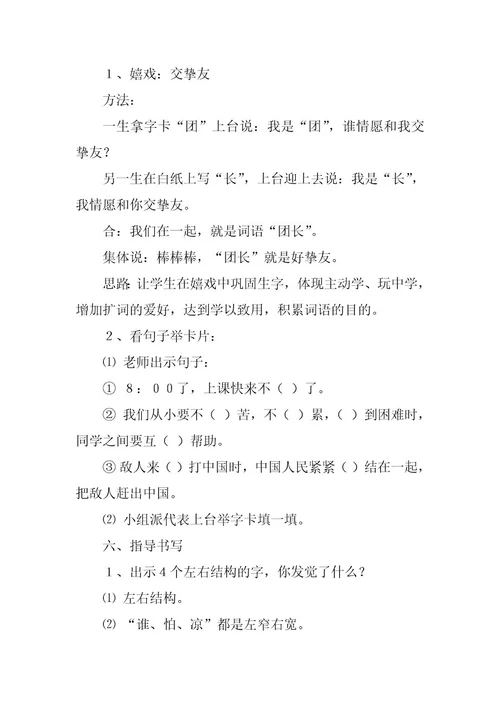 １、嬉戏：交挚友

方法：

一生拿字卡“团”上台说：我是“团”，谁情愿和我交挚友？

另一生在白纸上写“长”，上台迎上去说：我是“长”，我情愿和你交挚友。

合：我们在一起，就是词语“团长”。

集体说：棒棒棒，“团长”就是好挚友。

思路：让学生在嬉戏中巩固生字，体现主动学、玩中学，增加扩词的爱好，达到学以致用，积累词语的目的。

２、看句子举卡片：

⑴ 老师出示句子：

① ８：００了，上课快来不（ ）了。

② 我们从小要不（ ）苦，不（ ）累，（ ）到困难时，同学之间要互（ ）帮助。

③ 敌人来（ ）打中国时，中国人民紧紧（ ）结在一起，把敌人赶出中国。

⑵ 小组派代表上台举字卡填一填。

六、指导书写

１、出示４个左右结构的字，你发觉了什么？

⑴ 左右结构。

⑵ “谁、怕、凉”都是左窄右宽。